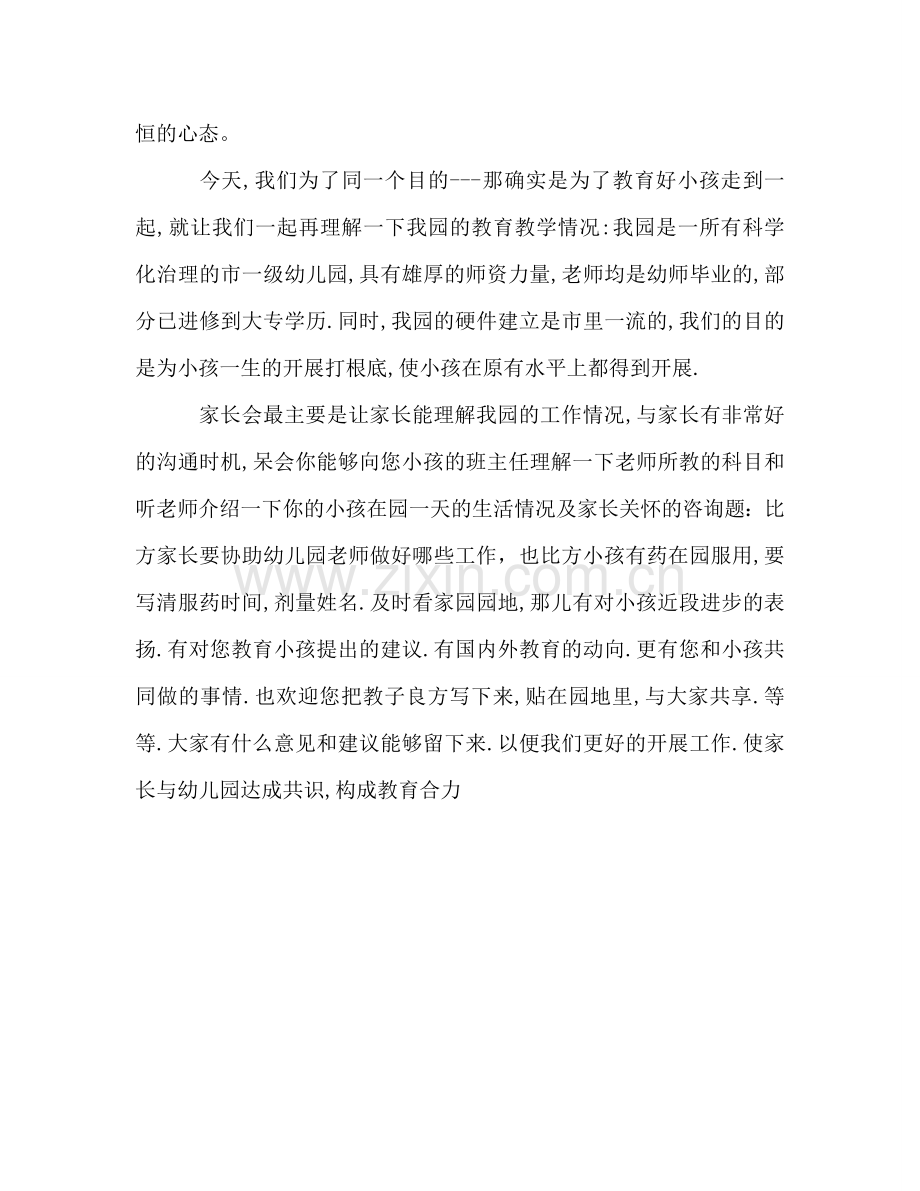 恒的心态。

今天,我们为了同一个目的---那确实是为了教育好小孩走到一起,就让我们一起再理解一下我园的教育教学情况:我园是一所有科学化治理的市一级幼儿园,具有雄厚的师资力量,老师均是幼师毕业的,部分已进修到大专学历.同时,我园的硬件建立是市里一流的,我们的目的是为小孩一生的开展打根底,使小孩在原有水平上都得到开展.

家长会最主要是让家长能理解我园的工作情况,与家长有非常好的沟通时机,呆会你能够向您小孩的班主任理解一下老师所教的科目和听老师介绍一下你的小孩在园一天的生活情况及家长关怀的咨询题:比方家长要协助幼儿园老师做好哪些工作,也比方小孩有药在园服用,要写清服药时间,剂量姓名.及时看家园园地,那儿有对小孩近段进步的表扬.有对您教育小孩提出的建议.有国内外教育的动向.更有您和小孩共同做的事情.也欢迎您把教子良方写下来,贴在园地里,与大家共享.等等.大家有什么意见和建议能够留下来.以便我们更好的开展工作.使家长与幼儿园达成共识,构成教育合力

www.zixin.com.cn